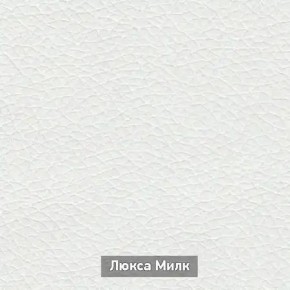 Люкса Милк